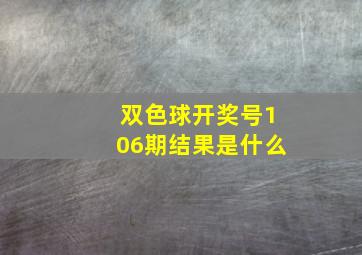 双色球开奖号106期结果是什么